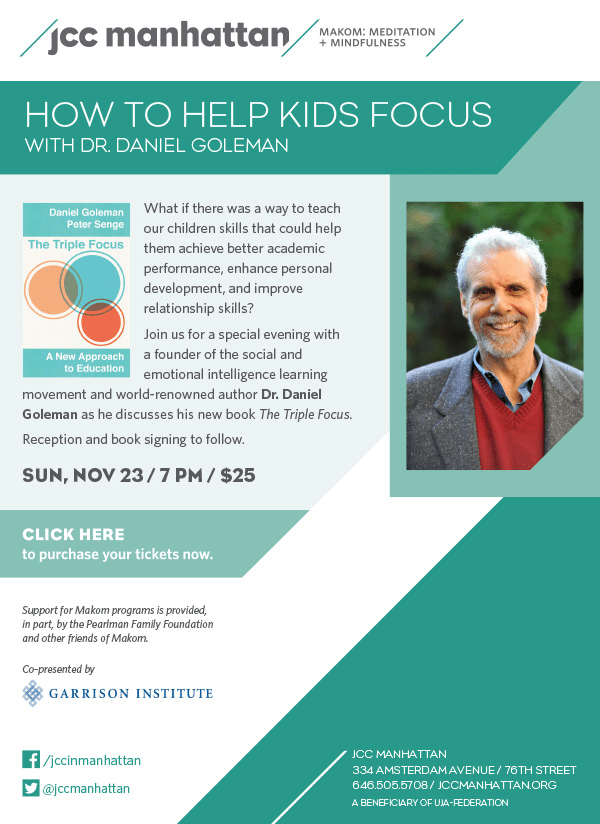 jcc manhattan

MAKOM: MEDITATION
+ MINDFULNESS

HOW TO HELP KIDS FOCUS
WITH DR. DANIEL GOLEMAN

Daniel Goleman
Peter Senge
The Triple Focus
A New Approach to Education

What if there was a way to teach our children skills that could help them achieve better academic performance, enhance personal development, and improve relationship skills?

Join us for a special evening with a founder of the social and emotional intelligence learning movement and world-renowned author Dr. Daniel Goleman as he discusses his new book The Triple Focus.

Reception and book signing to follow.

SUN, NOV 23 / 7 PM / $25

CLICK HERE
to purchase your tickets now.

Support for Makom programs is provided, in part, by the Pearlman Family Foundation and other friends of Makom.

Co-presented by

GARRISON INSTITUTE

/jccinmanhattan
@jccmanhattan

JCC MANHATTAN
334 AMSTERDAM AVENUE / 76TH STREET
646.505.5708 / JCCMANHATTAN.ORG
A BENEFICIARY OF UJA-FEDERATION